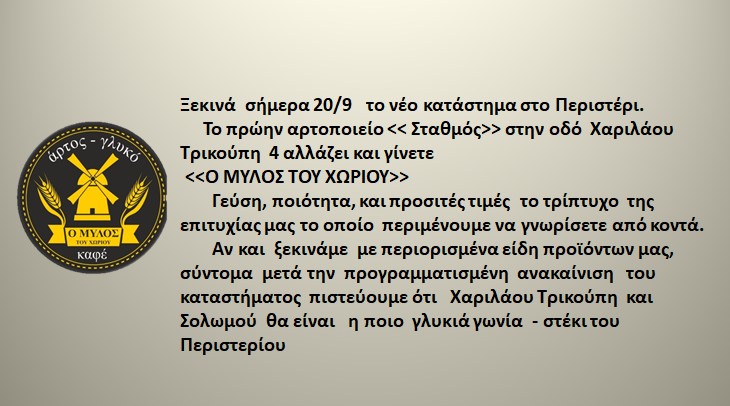 άρτος - γλυκό
Ο ΜΥΛΟΣ
ΤΟΥ ΧΩΡΙΟΥ
καφέ

Ξεκινά σήμερα 20/9 το νέο κατάστημα στο Περιστέρι.

Το πρώην αρτοποιείο << Σταθμός>> στην οδό Χαριλάου Τρικούπη 4 αλλάζει και γίνετε
<<Ο ΜΥΛΟΣ ΤΟΥ ΧΩΡΙΟΥ>>

Γεύση, ποιότητα, και προσιτές τιμές το τρίπτυχο της επιτυχίας μας το οποίο περιμένουμε να γνωρίσετε από κοντά.

Αν και ξεκινάμε με περιορισμένα είδη προϊόντων μας, σύντομα μετά την προγραμματισμένη ανακαίνιση του καταστήματος πιστεύουμε ότι Χαριλάου Τρικούπη και Σολωμού θα είναι η ποιο γλυκιά γωνία - στέκι του Περιστερίου